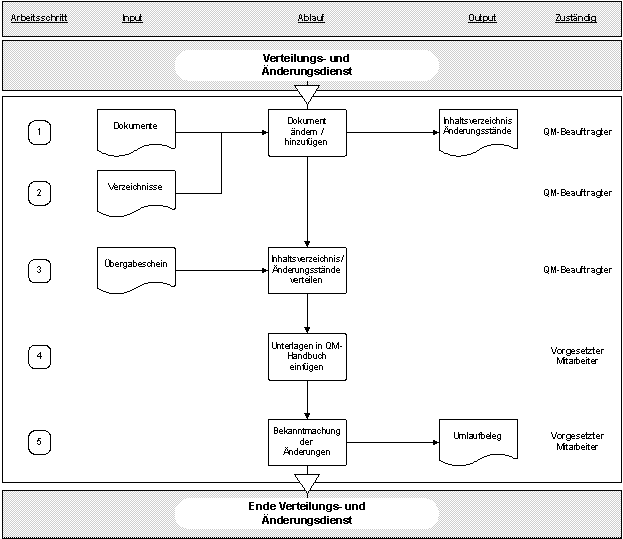 Arbeitsschritt Input Ablauf Output Zuständig

Verteilungs- und Änderungsdienst

1
Dokumente
Dokument ändern / hinzufügen
Inhaltsverzeichnis Änderungsstände
QM-Beauftragter

2
Verzeichnisse
QM-Beauftragter

3
Übergabeschein
Inhaltsverzeichnis/ Änderungsstände verteilen
QM-Beauftragter

4
Unterlagen in QM-Handbuch einfügen
Vorgesetzter Mitarbeiter

5
Bekanntmachung der Änderungen
Umlaufbeleg
Vorgesetzter Mitarbeiter

Ende Verteilungs- und Änderungsdienst